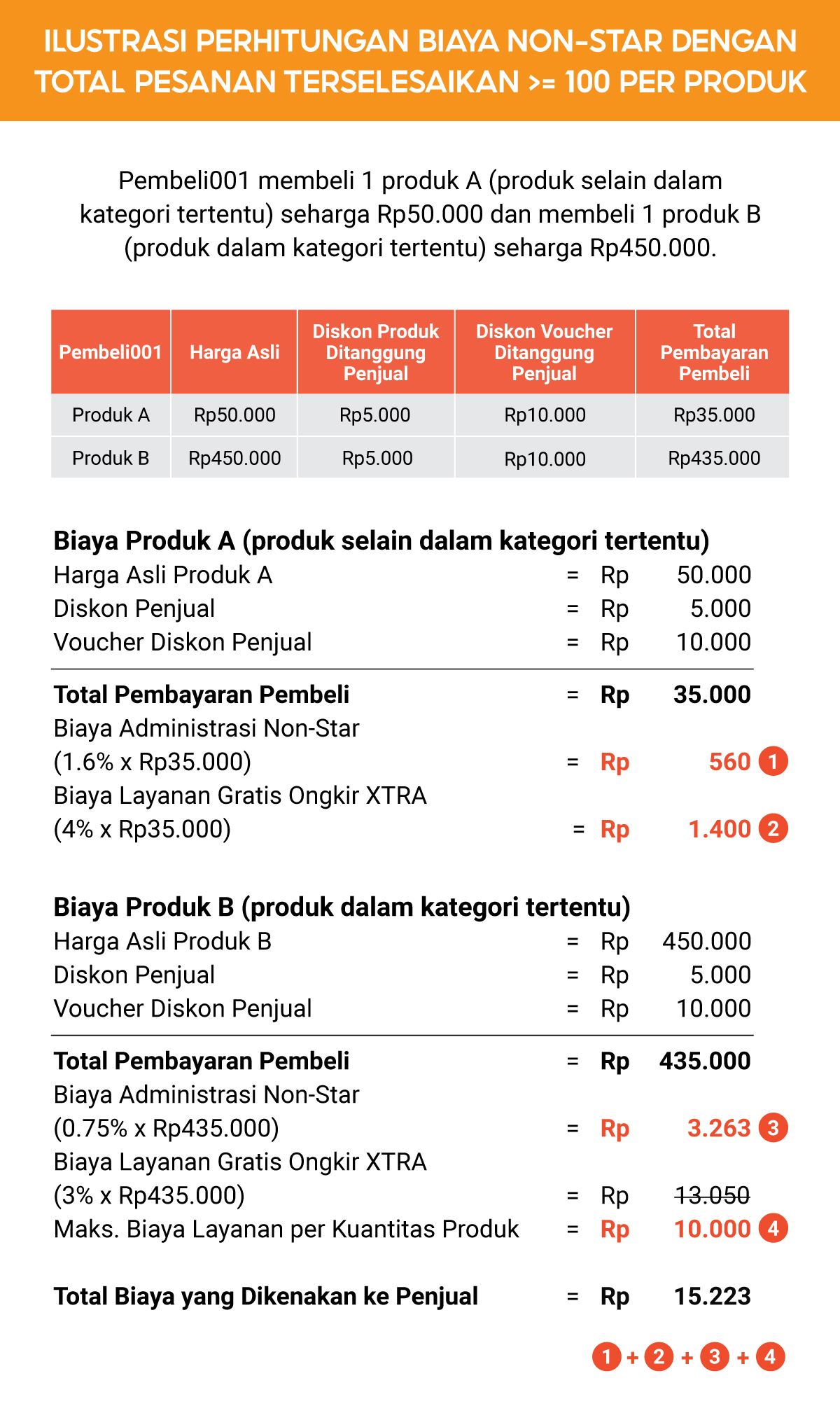 ILUSTRASI PERHITUNGAN BIAYA NON-STAR DENGAN TOTAL PESANAN TERSELESAIKAN >= 100 PER PRODUK

Pembeli001 membeli 1 produk A (produk selain dalam kategori tertentu) seharga Rp50.000 dan membeli 1 produk B (produk dalam kategori tertentu) seharga Rp450.000.

| Pembeli001 | Harga Asli | Diskon Produk Ditanggung Penjual | Diskon Voucher Ditanggung Penjual | Total Pembayaran Pembeli |
|---|---|---|---|---|
| Produk A | Rp50.000 | Rp5.000 | Rp10.000 | Rp35.000 |
| Produk B | Rp450.000 | Rp5.000 | Rp10.000 | Rp435.000 |

Biaya Produk A (produk selain dalam kategori tertentu)
Harga Asli Produk A = Rp 50.000
Diskon Penjual = Rp 5.000
Voucher Diskon Penjual = Rp 10.000

Total Pembayaran Pembeli = Rp 35.000
Biaya Administrasi Non-Star
(1.6% x Rp35.000) = Rp 560 1
Biaya Layanan Gratis Ongkir XTRA
(4% x Rp35.000) = Rp 1.400 2

Biaya Produk B (produk dalam kategori tertentu)
Harga Asli Produk B = Rp 450.000
Diskon Penjual = Rp 5.000
Voucher Diskon Penjual = Rp 10.000

Total Pembayaran Pembeli = Rp 435.000
Biaya Administrasi Non-Star
(0.75% x Rp435.000) = Rp 3.263 3
Biaya Layanan Gratis Ongkir XTRA
(3% x Rp435.000) = Rp 13.050
Maks. Biaya Layanan per Kuantitas Produk = Rp 10.000 4

Total Biaya yang Dikenakan ke Penjual = Rp 15.223

1 + 2 + 3 + 4